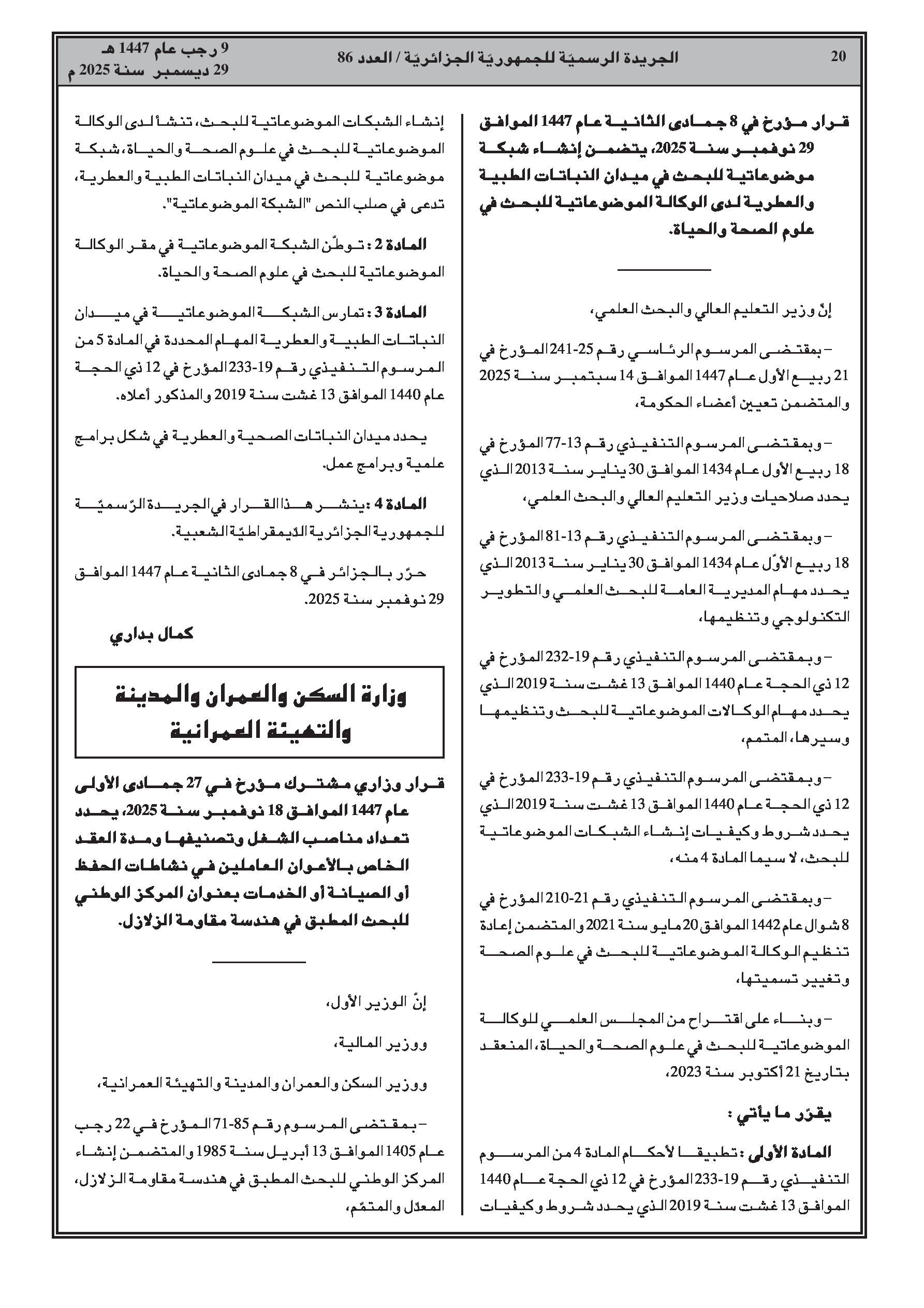 20 الجريدة الرسميّة للجمهوريّة الجزائريّة / العدد 86 9 رجب عام 1447 هـ
29 ديسمبر سنة 2025 م

قرار مؤرخ في 8 جمادى الثانية عام 1447 الموافق 29 نوفمبر سنة 2025، يتضمن إنشاء شبكة موضوعاتية للبحث في ميدان النباتات الطبية والعطرية لدى الوكالة الموضوعاتية للبحث في علوم الصحة والحياة.

إنّ وزير التعليم العالي والبحث العلمي،

– بمقتضى المرسوم الرئاسي رقم 25-241 المؤرخ في 21 ربيع الأول عام 1447 الموافق 14 سبتمبر سنة 2025 والمتضمن تعيين أعضاء الحكومة،

– وبمقتضى المرسوم التنفيذي رقم 13-77 المؤرخ في 18 ربيع الأول عام 1434 الموافق 30 يناير سنة 2013 الذي يحدد صلاحيات وزير التعليم العالي والبحث العلمي،

– وبمقتضى المرسوم التنفيذي رقم 13-81 المؤرخ في 18 ربيع الأوّل عام 1434 الموافق 30 يناير سنة 2013 الذي يحدد مهام المديرية العامة للبحث العلمي والتطوير التكنولوجي وتنظيمها،

– وبمقتضى المرسوم التنفيذي رقم 19-232 المؤرخ في 12 ذي الحجة عام 1440 الموافق 13 غشت سنة 2019 الذي يحدد مهام الوكالات الموضوعاتية للبحث وتنظيمها وسيرها، المتمم،

– وبمقتضى المرسوم التنفيذي رقم 19-233 المؤرخ في 12 ذي الحجة عام 1440 الموافق 13 غشت سنة 2019 الذي يحدد شروط وكيفيات إنشاء الشبكات الموضوعاتية للبحث، لا سيما المادة 4 منه،

– وبمقتضى المرسوم التنفيذي رقم 21-210 المؤرخ في 8 شوال عام 1442 الموافق 20 مايو سنة 2021 والمتضمن إعادة تنظيم الوكالة الموضوعاتية للبحث في علوم الصحة وتغيير تسميتها،

– وبناء على اقتراح من المجلس العلمي للوكالة الموضوعاتية للبحث في علوم الصحة والحياة، المنعقد بتاريخ 21 أكتوبر سنة 2023،

يقرّر ما يأتي :

المادة الأولى : تطبيقا لأحكام المادة 4 من المرسوم التنفيذي رقم 19-233 المؤرخ في 12 ذي الحجة عام 1440 الموافق 13 غشت سنة 2019 الذي يحدد شروط وكيفيات إنشاء الشبكات الموضوعاتية للبحث، تنشأ لدى الوكالة الموضوعاتية للبحث في علوم الصحة والحياة، شبكة موضوعاتية للبحث في ميدان النباتات الطبية والعطرية، تدعى في صلب النص "الشبكة الموضوعاتية".

المادة 2 : توطّن الشبكة الموضوعاتية في مقر الوكالة الموضوعاتية للبحث في علوم الصحة والحياة.

المادة 3 : تمارس الشبكة الموضوعاتية في ميدان النباتات الطبية والعطرية المهام المحددة في المادة 5 من المرسوم التنفيذي رقم 19-233 المؤرخ في 12 ذي الحجة عام 1440 الموافق 13 غشت سنة 2019 والمذكور أعلاه.

يحدد ميدان النباتات الصحية والعطرية في شكل برامج علمية وبرامج عمل.

المادة 4 : ينشر هذا القرار في الجريدة الرّسميّة للجمهورية الجزائرية الدّيمقراطيّة الشعبية.

حرّر بالجزائر في 8 جمادى الثانية عام 1447 الموافق 29 نوفمبر سنة 2025.

كمال بداري

وزارة السكن والعمران والمدينة والتهيئة العمرانية

قرار وزاري مشترك مؤرخ في 27 جمادى الأولى عام 1447 الموافق 18 نوفمبر سنة 2025، يحدد تعداد مناصب الشغل وتصنيفها ومدة العقد الخاص بالأعوان العاملين في نشاطات الحفظ أو الصيانة أو الخدمات بعنوان المركز الوطني للبحث المطبق في هندسة مقاومة الزلازل.

إنّ الوزير الأول،

ووزير المالية،

ووزير السكن والعمران والمدينة والتهيئة العمرانية،

– بمقتضى المرسوم رقم 85-71 المؤرخ في 22 رجب عام 1405 الموافق 13 أبريل سنة 1985 والمتضمن إنشاء المركز الوطني للبحث المطبق في هندسة مقاومة الزلازل، المعدّل والمتمّم،